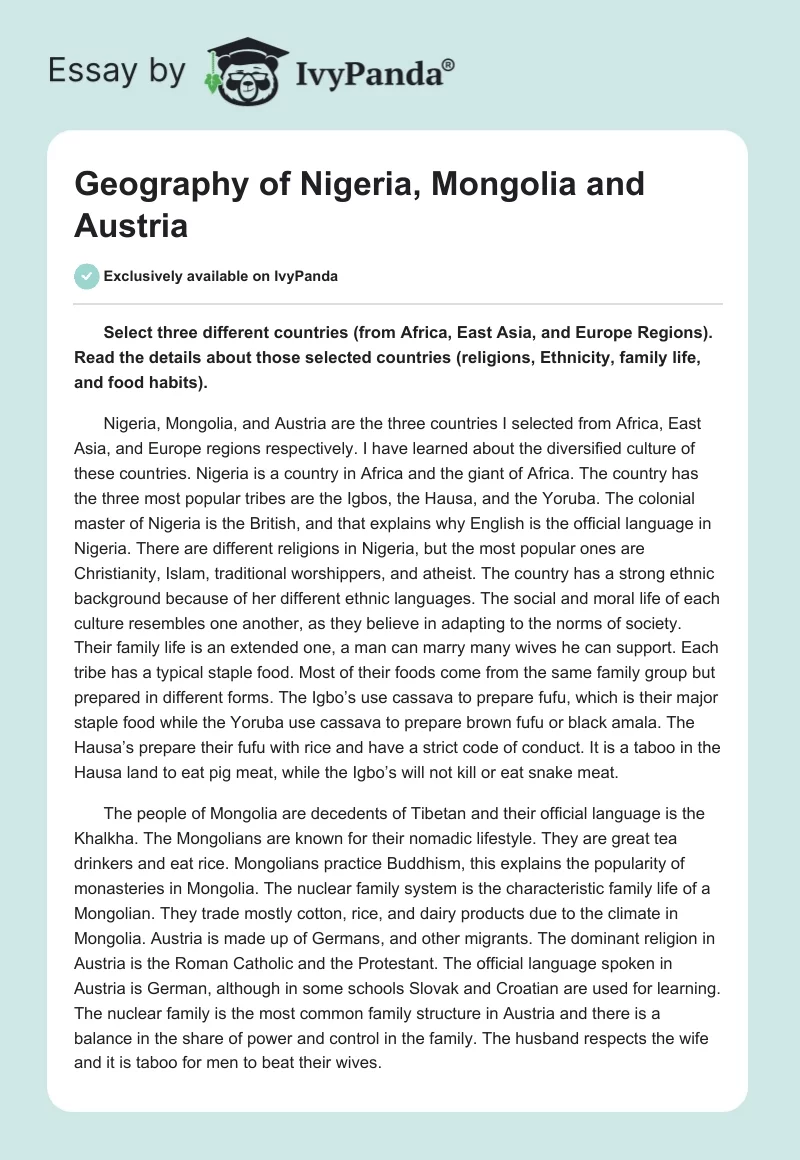 Essay by IvyPanda®

Geography of Nigeria, Mongolia and Austria

Exclusively available on IvyPanda

Select three different countries (from Africa, East Asia, and Europe Regions). Read the details about those selected countries (religions, Ethnicity, family life, and food habits).

Nigeria, Mongolia, and Austria are the three countries I selected from Africa, East Asia, and Europe regions respectively. I have learned about the diversified culture of these countries. Nigeria is a country in Africa and the giant of Africa. The country has the three most popular tribes are the Igbos, the Hausa, and the Yoruba. The colonial master of Nigeria is the British, and that explains why English is the official language in Nigeria. There are different religions in Nigeria, but the most popular ones are Christianity, Islam, traditional worshippers, and atheist. The country has a strong ethnic background because of her different ethnic languages. The social and moral life of each culture resembles one another, as they believe in adapting to the norms of society. Their family life is an extended one, a man can marry many wives he can support. Each tribe has a typical staple food. Most of their foods come from the same family group but prepared in different forms. The Igbo's use cassava to prepare fufu, which is their major staple food while the Yoruba use cassava to prepare brown fufu or black amala. The Hausa's prepare their fufu with rice and have a strict code of conduct. It is a taboo in the Hausa land to eat pig meat, while the Igbo's will not kill or eat snake meat.

The people of Mongolia are decedents of Tibetan and their official language is the Khalkha. The Mongolians are known for their nomadic lifestyle. They are great tea drinkers and eat rice. Mongolians practice Buddhism, this explains the popularity of monasteries in Mongolia. The nuclear family system is the characteristic family life of a Mongolian. They trade mostly cotton, rice, and dairy products due to the climate in Mongolia. Austria is made up of Germans, and other migrants. The dominant religion in Austria is the Roman Catholic and the Protestant. The official language spoken in Austria is German, although in some schools Slovak and Croatian are used for learning. The nuclear family is the most common family structure in Austria and there is a balance in the share of power and control in the family. The husband respects the wife and it is taboo for men to beat their wives.